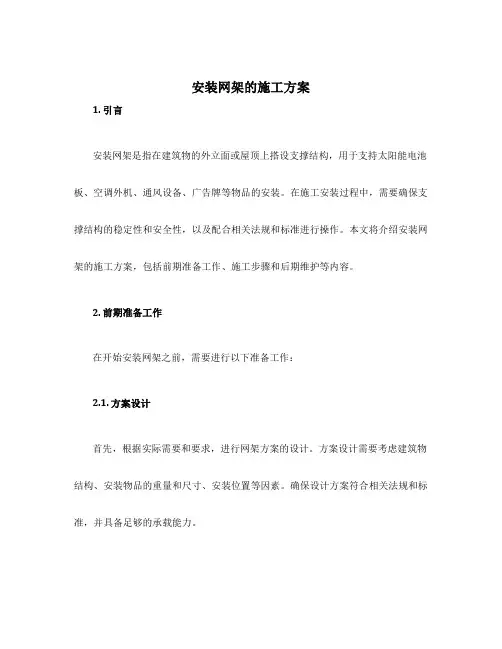 安装网架的施工方案

1. 引言

安装网架是指在建筑物的外立面或屋顶上搭设支撑结构，用于支持太阳能电池板、空调外机、通风设备、广告牌等物品的安装。在施工安装过程中，需要确保支撑结构的稳定性和安全性，以及配合相关法规和标准进行操作。本文将介绍安装网架的施工方案，包括前期准备工作、施工步骤和后期维护等内容。

2. 前期准备工作

在开始安装网架之前，需要进行以下准备工作：

2.1. 方案设计

首先，根据实际需要和要求，进行网架方案的设计。方案设计需要考虑建筑物结构、安装物品的重量和尺寸、安装位置等因素。确保设计方案符合相关法规和标准，并具备足够的承载能力。